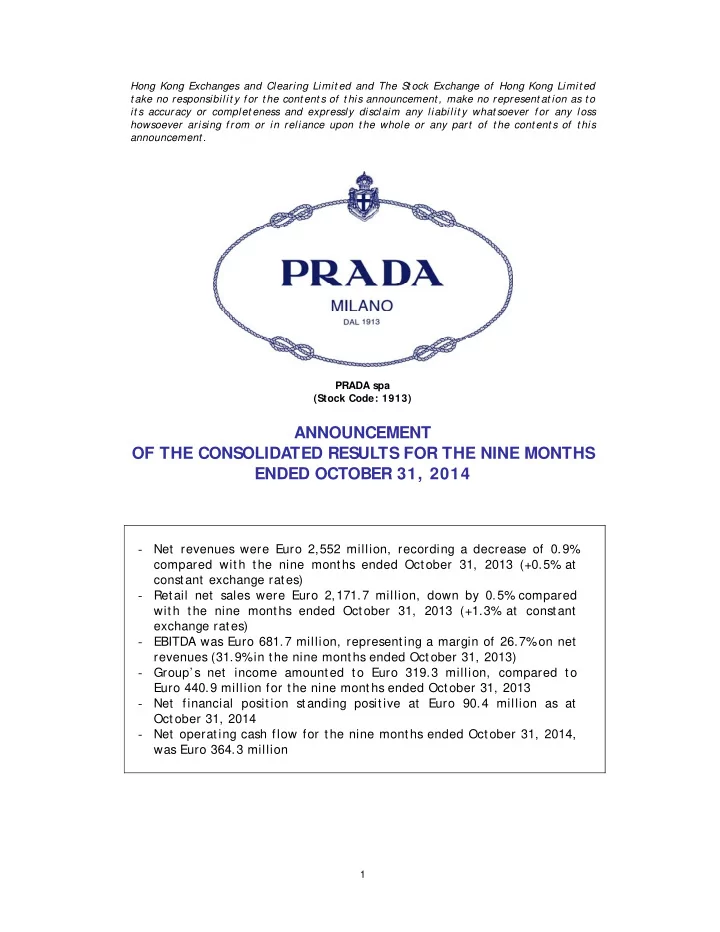 Hong Kong Exchanges and Clearing Limited and The Stock Exchange of Hong Kong Limited take no responsibility for the contents of this announcement, make no representation as to its accuracy or completeness and expressly disclaim any liability whatsoever for any loss howsoever arising from or in reliance upon the whole or any part of the contents of this announcement.

PRADA
MILANO
DAL 1913

PRADA spa
(Stock Code: 1913)

ANNOUNCEMENT
OF THE CONSOLIDATED RESULTS FOR THE NINE MONTHS
ENDED OCTOBER 31, 2014

- Net revenues were Euro 2,552 million, recording a decrease of 0.9% compared with the nine months ended October 31, 2013 (+0.5% at constant exchange rates)
- Retail net sales were Euro 2,171.7 million, down by 0.5% compared with the nine months ended October 31, 2013 (+1.3% at constant exchange rates)
- EBITDA was Euro 681.7 million, representing a margin of 26.7% on net revenues (31.9% in the nine months ended October 31, 2013)
- Group's net income amounted to Euro 319.3 million, compared to Euro 440.9 million for the nine months ended October 31, 2013
- Net financial position standing positive at Euro 90.4 million as at October 31, 2014
- Net operating cash flow for the nine months ended October 31, 2014, was Euro 364.3 million

1